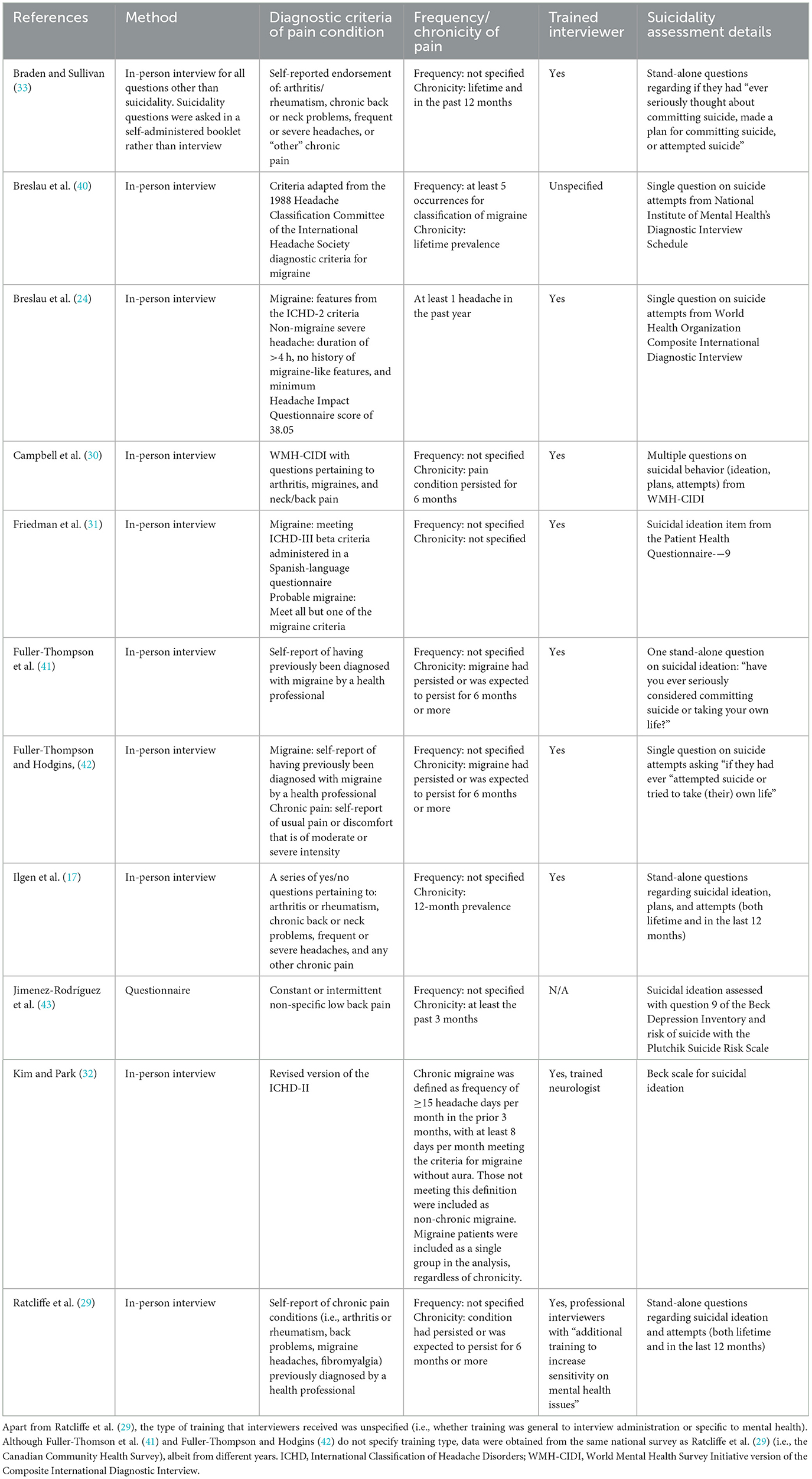 | References | Method | Diagnostic criteria of pain condition | Frequency/ chronicity of pain | Trained interviewer | Suicidality assessment details |
|---|---|---|---|---|---|
| Braden and Sullivan (33) | In-person interview for all questions other than suicidality. Suicidality questions were asked in a self-administered booklet rather than interview | Self-reported endorsement of: arthritis/ rheumatism, chronic back or neck problems, frequent or severe headaches, or "other" chronic pain | Frequency: not specified Chronicity: lifetime and in the past 12 months | Yes | Stand-alone questions regarding if they had "ever seriously thought about committing suicide, made a plan for committing suicide, or attempted suicide" |
| Breslau et al. (40) | In-person interview | Criteria adapted from the 1988 Headache Classification Committee of the International Headache Society diagnostic criteria for migraine | Frequency: at least 5 occurrences for classification of migraine Chronicity: lifetime prevalence | Unspecified | Single question on suicide attempts from National Institute of Mental Health's Diagnostic Interview Schedule |
| Breslau et al. (24) | In-person interview | Migraine: features from the ICHD-2 criteria Non-migraine severe headache: duration of >4 h, no history of migraine-like features, and minimum Headache Impact Questionnaire score of 38.05 | At least 1 headache in the past year | Yes | Single question on suicide attempts from World Health Organization Composite International Diagnostic Interview |
| Campbell et al. (30) | In-person interview | WMH-CIDI with questions pertaining to arthritis, migraines, and neck/back pain | Frequency: not specified Chronicity: pain condition persisted for 6 months | Yes | Multiple questions on suicidal behavior (ideation, plans, attempts) from WMH-CIDI |
| Friedman et al. (31) | In-person interview | Migraine: meeting ICHD-III beta criteria administered in a Spanish-language questionnaire Probable migraine: Meet all but one of the migraine criteria | Frequency: not specified Chronicity: not specified | Yes | Suicidal ideation item from the Patient Health Questionnaire-—9 |
| Fuller-Thompson et al. (41) | In-person interview | Self-report of having previously been diagnosed with migraine by a health professional | Frequency: not specified Chronicity: migraine had persisted or was expected to persist for 6 months or more | Yes | One stand-alone question on suicidal ideation: "have you ever seriously considered committing suicide or taking your own life?" |
| Fuller-Thompson and Hodgins, (42) | In-person interview | Migraine: self-report of having previously been diagnosed with migraine by a health professional Chronic pain: self-report of usual pain or discomfort that is of moderate or severe intensity | Frequency: not specified Chronicity: migraine had persisted or was expected to persist for 6 months or more | Yes | Single question on suicide attempts asking "if they had ever "attempted suicide or tried to take (their) own life" |
| Ilgen et al. (17) | In-person interview | A series of yes/no questions pertaining to: arthritis or rheumatism, chronic back or neck problems, frequent or severe headaches, and any other chronic pain | Frequency: not specified Chronicity: 12-month prevalence | Yes | Stand-alone questions regarding suicidal ideation, plans, and attempts (both lifetime and in the last 12 months) |
| Jimenez-Rodríguez et al. (43) | Questionnaire | Constant or intermittent non-specific low back pain | Frequency: not specified Chronicity: at least the past 3 months | N/A | Suicidal ideation assessed with question 9 of the Beck Depression Inventory and risk of suicide with the Plutchik Suicide Risk Scale |
| Kim and Park (32) | In-person interview | Revised version of the ICHD-II | Chronic migraine was defined as frequency of ≥15 headache days per month in the prior 3 months, with at least 8 days per month meeting the criteria for migraine without aura. Those not meeting this definition were included as non-chronic migraine. Migraine patients were included as a single group in the analysis, regardless of chronicity. | Yes, trained neurologist | Beck scale for suicidal ideation |
| Ratcliffe et al. (29) | In-person interview | Self-report of chronic pain conditions (i.e., arthritis or rheumatism, back problems, migraine headaches, fibromyalgia) previously diagnosed by a health professional | Frequency: not specified Chronicity: condition had persisted or was expected to persist for 6 months or more | Yes, professional interviewers with "additional training to increase sensitivity on mental health issues" | Stand-alone questions regarding suicidal ideation and attempts (both lifetime and in the last 12 months) |

Apart from Ratcliffe et al. (29), the type of training that interviewers received was unspecified (i.e., whether training was general to interview administration or specific to mental health). Although Fuller-Thomson et al. (41) and Fuller-Thompson and Hodgins (42) do not specify training type, data were obtained from the same national survey as Ratcliffe et al. (29) (i.e., the Canadian Community Health Survey), albeit from different years. ICHD, International Classification of Headache Disorders; WMH-CIDI, World Mental Health Survey Initiative version of the Composite International Diagnostic Interview.